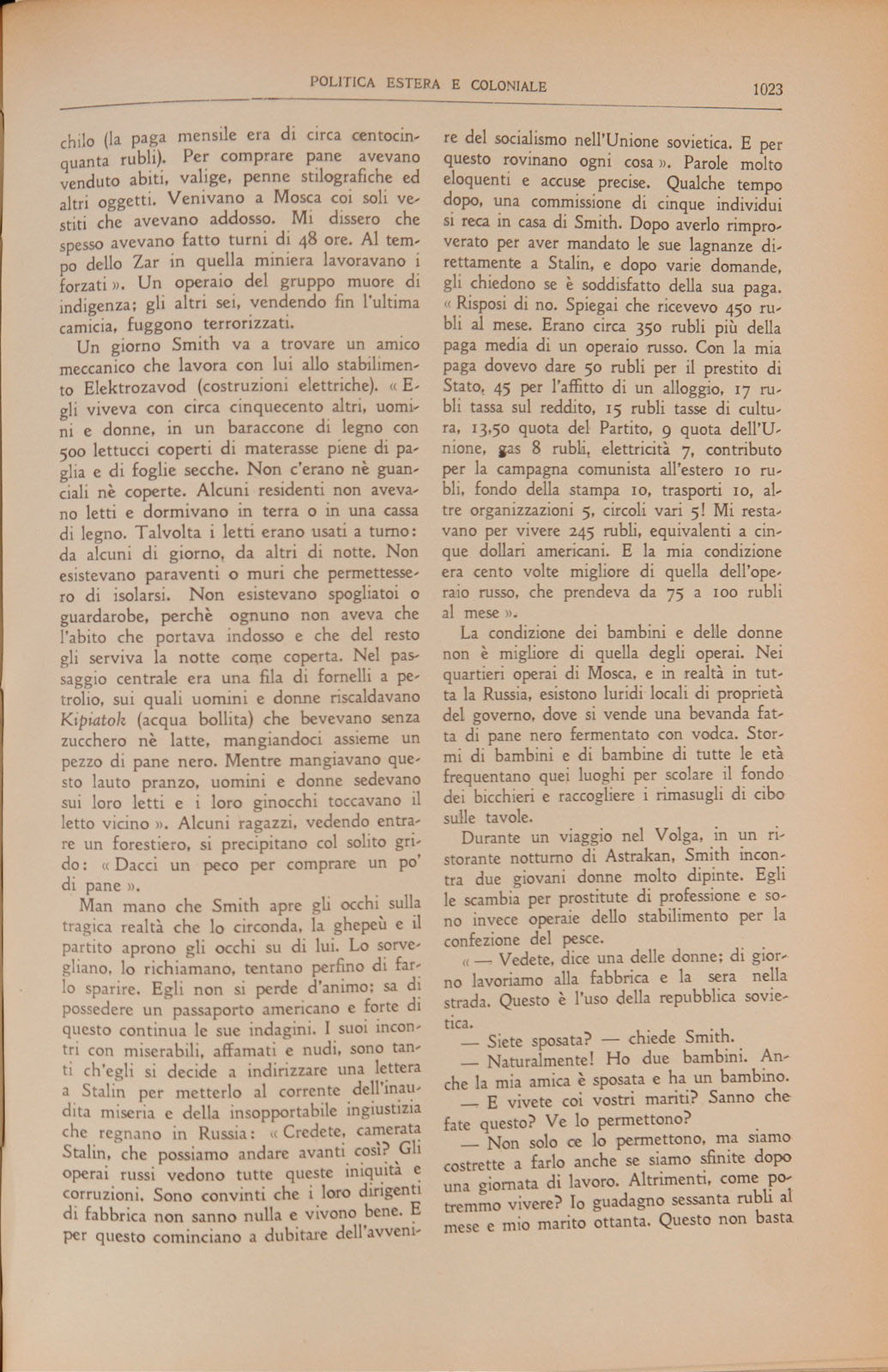 POLITICA ESTERA E COLONIALE 1023

chilo (la paga mensile era di circa centocinquanta rubli). Per comprare pane avevano venduto abiti, valige, penne stilografiche ed altri oggetti. Venivano a Mosca coi soli vestiti che avevano addosso. Mi dissero che spesso avevano fatto turni di 48 ore. Al tempo dello Zar in quella miniera lavoravano i forzati ». Un operaio del gruppo muore di indigenza; gli altri sei, vendendo fin l'ultima camicia, fuggono terrorizzati.

Un giorno Smith va a trovare un amico meccanico che lavora con lui allo stabilimento Elektrozavod (costruzioni elettriche). « Egli viveva con circa cinquecento altri, uomini e donne, in un baraccone di legno con 500 lettucci coperti di materasse piene di paglia e di foglie secche. Non c'erano nè guanciali nè coperte. Alcuni residenti non avevano letti e dormivano in terra o in una cassa di legno. Talvolta i letti erano usati a turno: da alcuni di giorno, da altri di notte. Non esistevano paraventi o muri che permettessero di isolarsi. Non esistevano spogliatoi o guardarobe, perchè ognuno non aveva che l'abito che portava indosso e che del resto gli serviva la notte come coperta. Nel passaggio centrale era una fila di fornelli a petrolio, sui quali uomini e donne riscaldavano Kipiatok (acqua bollita) che bevevano senza zucchero nè latte, mangiandoci assieme un pezzo di pane nero. Mentre mangiavano questo lauto pranzo, uomini e donne sedevano sui loro letti e i loro ginocchi toccavano il letto vicino ». Alcuni ragazzi, vedendo entrare un forestiero, si precipitano col solito grido: « Dacci un peco per comprare un po' di pane ».

Man mano che Smith apre gli occhi sulla tragica realtà che lo circonda, la ghepeù e il partito aprono gli occhi su di lui. Lo sorvegliano, lo richiamano, tentano perfino di farlo sparire. Egli non si perde d'animo; sa di possedere un passaporto americano e forte di questo continua le sue indagini. I suoi incontri con miserabili, affamati e nudi, sono tanti ch'egli si decide a indirizzare una lettera a Stalin per metterlo al corrente dell'inaudita miseria e della insopportabile ingiustizia che regnano in Russia: « Credete, camerata Stalin, che possiamo andare avanti così? Gli operai russi vedono tutte queste iniquità e corruzioni. Sono convinti che i loro dirigenti di fabbrica non sanno nulla e vivono bene. E per questo cominciano a dubitare dell'avvenire del socialismo nell'Unione sovietica. E per questo rovinano ogni cosa ». Parole molto eloquenti e accuse precise. Qualche tempo dopo, una commissione di cinque individui si reca in casa di Smith. Dopo averlo rimproverato per aver mandato le sue lagnanze direttamente a Stalin, e dopo varie domande, gli chiedono se è soddisfatto della sua paga. « Risposi di no. Spiegai che ricevevo 450 rubli al mese. Erano circa 350 rubli più della paga media di un operaio russo. Con la mia paga dovevo dare 50 rubli per il prestito di Stato, 45 per l'affitto di un alloggio, 17 rubli tassa sul reddito, 15 rubli tasse di cultura, 13,50 quota del Partito, 9 quota dell'Unione, gas 8 rubli, elettricità 7, contributo per la campagna comunista all'estero 10 rubli, fondo della stampa 10, trasporti 10, altre organizzazioni 5, circoli vari 5! Mi restavano per vivere 245 rubli, equivalenti a cinque dollari americani. E la mia condizione era cento volte migliore di quella dell'operaio russo, che prendeva da 75 a 100 rubli al mese ».

La condizione dei bambini e delle donne non è migliore di quella degli operai. Nei quartieri operai di Mosca, e in realtà in tutta la Russia, esistono luridi locali di proprietà del governo, dove si vende una bevanda fatta di pane nero fermentato con vodca. Stormi di bambini e di bambine di tutte le età frequentano quei luoghi per scolare il fondo dei bicchieri e raccogliere i rimasugli di cibo sulle tavole.

Durante un viaggio nel Volga, in un ristorante notturno di Astrakan, Smith incontra due giovani donne molto dipinte. Egli le scambia per prostitute di professione e sono invece operaie dello stabilimento per la confezione del pesce.

« — Vedete, dice una delle donne; di giorno lavoriamo alla fabbrica e la sera nella strada. Questo è l'uso della repubblica sovietica.

— Siete sposata? — chiede Smith.

— Naturalmente! Ho due bambini. Anche la mia amica è sposata e ha un bambino.

— E vivete coi vostri mariti? Sanno che fate questo? Ve lo permettono?

— Non solo ce lo permettono, ma siamo costrette a farlo anche se siamo sfinite dopo una giornata di lavoro. Altrimenti, come potremmo vivere? Io guadagno sessanta rubli al mese e mio marito ottanta. Questo non basta